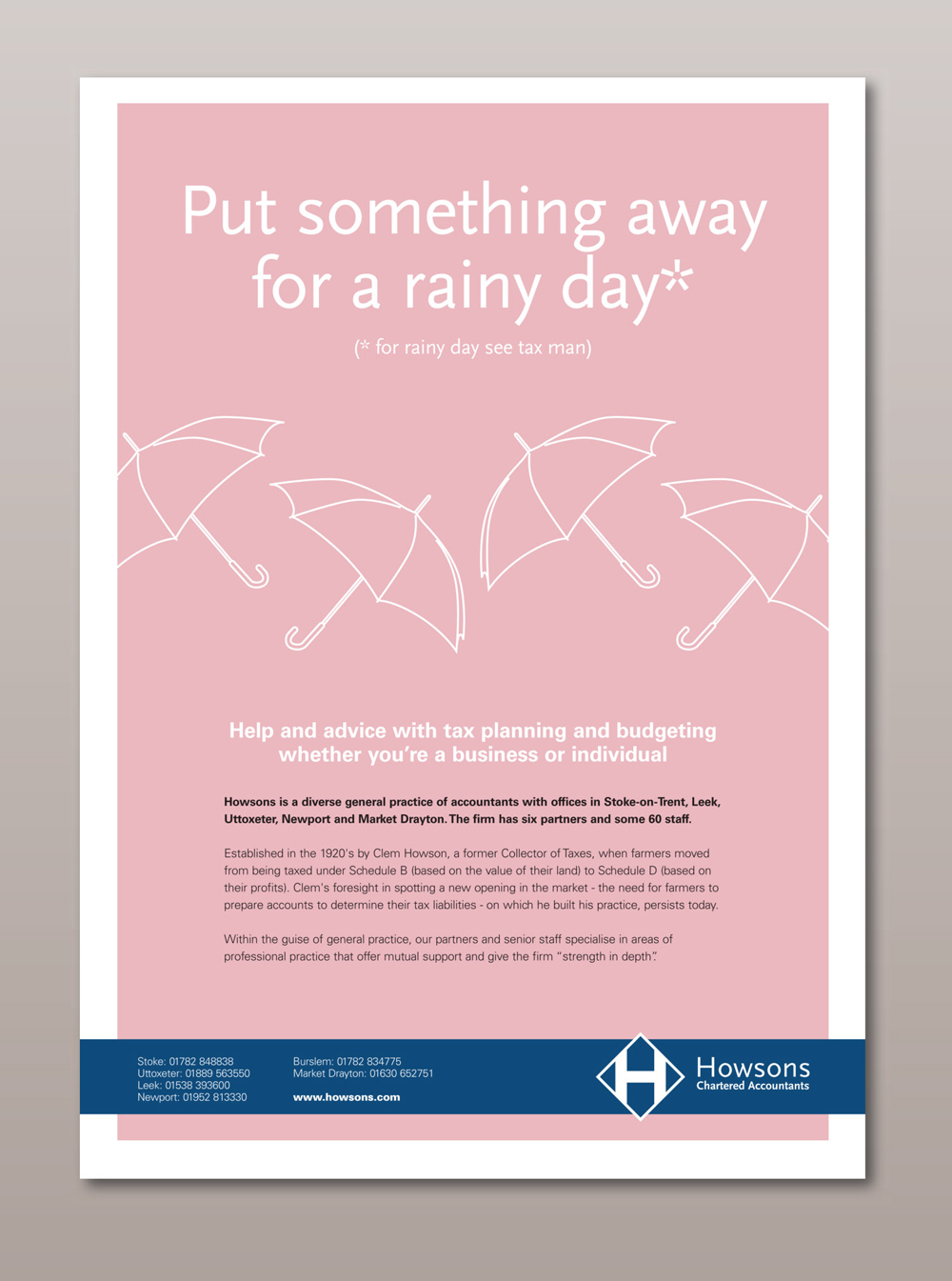 Put something away for a rainy day*

(* for rainy day see tax man)

Help and advice with tax planning and budgeting whether you're a business or individual

Howsons is a diverse general practice of accountants with offices in Stoke-on-Trent, Leek, Uttoxeter, Newport and Market Drayton. The firm has six partners and some 60 staff.

Established in the 1920's by Clem Howson, a former Collector of Taxes, when farmers moved from being taxed under Schedule B (based on the value of their land) to Schedule D (based on their profits). Clem's foresight in spotting a new opening in the market - the need for farmers to prepare accounts to determine their tax liabilities - on which he built his practice, persists today.

Within the guise of general practice, our partners and senior staff specialise in areas of professional practice that offer mutual support and give the firm "strength in depth".

Stoke: 01782 848838
Uttoxeter: 01889 563550
Leek: 01538 393600
Newport: 01952 813330

Burslem: 01782 834775
Market Drayton: 01630 652751

www.howsons.com

H

Howsons
Chartered Accountants